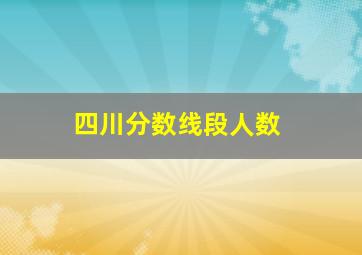 四川分数线段人数